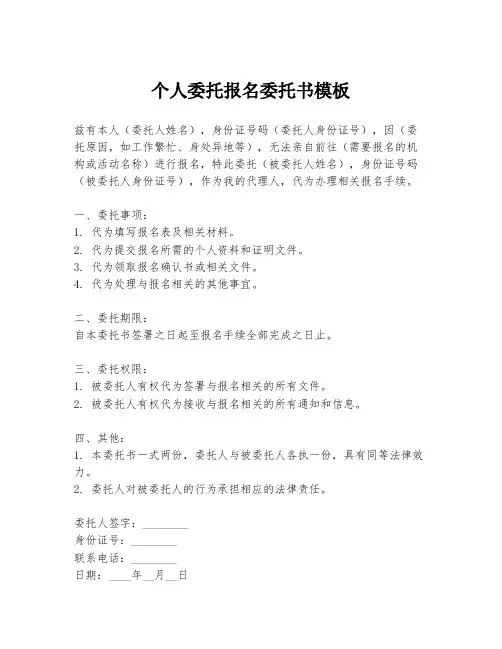 个人委托报名委托书模板

兹有本人（委托人姓名），身份证号码（委托人身份证号），因（委托原因，如工作繁忙、身处异地等），无法亲自前往（需要报名的机构或活动名称）进行报名，特此委托（被委托人姓名），身份证号码（被委托人身份证号），作为我的代理人，代为办理相关报名手续。

一、委托事项：
1. 代为填写报名表及相关材料。
2. 代为提交报名所需的个人资料和证明文件。
3. 代为领取报名确认书或相关文件。
4. 代为处理与报名相关的其他事宜。

二、委托期限：
自本委托书签署之日起至报名手续全部完成之日止。

三、委托权限：
1. 被委托人有权代为签署与报名相关的所有文件。
2. 被委托人有权代为接收与报名相关的所有通知和信息。

四、其他：
1. 本委托书一式两份，委托人与被委托人各执一份，具有同等法律效力。
2. 委托人对被委托人的行为承担相应的法律责任。

委托人签字：________
身份证号：________
联系电话：________
日期：____年__月__日